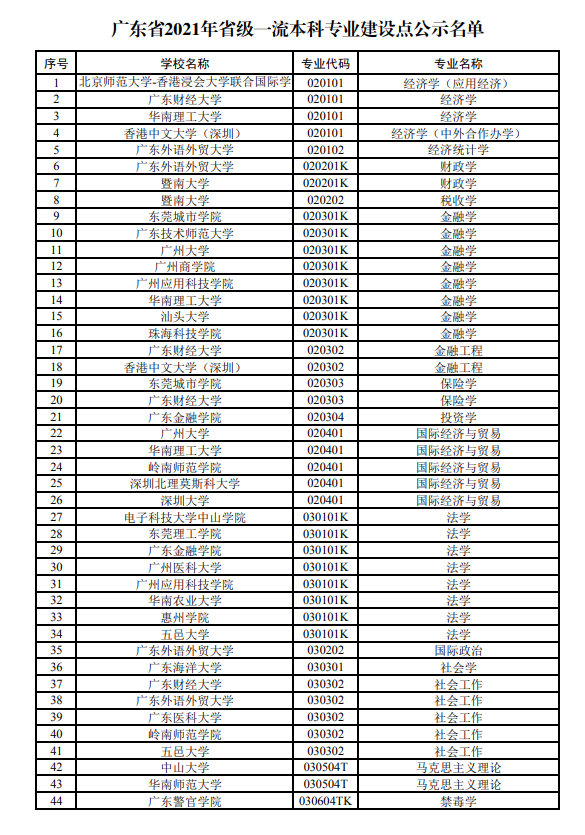 广东省2021年省级一流本科专业建设点公示名单

| 序号 | 学校名称 | 专业代码 | 专业名称 |
|---|---|---|---|
| 1 | 北京师范大学-香港浸会大学联合国际学 | 020101 | 经济学（应用经济） |
| 2 | 广东财经大学 | 020101 | 经济学 |
| 3 | 华南理工大学 | 020101 | 经济学 |
| 4 | 香港中文大学（深圳） | 020101 | 经济学（中外合作办学） |
| 5 | 广东外语外贸大学 | 020102 | 经济统计学 |
| 6 | 广东外语外贸大学 | 020201K | 财政学 |
| 7 | 暨南大学 | 020201K | 财政学 |
| 8 | 暨南大学 | 020202 | 税收学 |
| 9 | 东莞城市学院 | 020301K | 金融学 |
| 10 | 广东技术师范大学 | 020301K | 金融学 |
| 11 | 广州大学 | 020301K | 金融学 |
| 12 | 广州商学院 | 020301K | 金融学 |
| 13 | 广州应用科技学院 | 020301K | 金融学 |
| 14 | 华南理工大学 | 020301K | 金融学 |
| 15 | 汕头大学 | 020301K | 金融学 |
| 16 | 珠海科技学院 | 020301K | 金融学 |
| 17 | 广东财经大学 | 020302 | 金融工程 |
| 18 | 香港中文大学（深圳） | 020302 | 金融工程 |
| 19 | 东莞城市学院 | 020303 | 保险学 |
| 20 | 广东财经大学 | 020303 | 保险学 |
| 21 | 广东金融学院 | 020304 | 投资学 |
| 22 | 广州大学 | 020401 | 国际经济与贸易 |
| 23 | 华南理工大学 | 020401 | 国际经济与贸易 |
| 24 | 岭南师范学院 | 020401 | 国际经济与贸易 |
| 25 | 深圳北理莫斯科大学 | 020401 | 国际经济与贸易 |
| 26 | 深圳大学 | 020401 | 国际经济与贸易 |
| 27 | 电子科技大学中山学院 | 030101K | 法学 |
| 28 | 东莞理工学院 | 030101K | 法学 |
| 29 | 广东金融学院 | 030101K | 法学 |
| 30 | 广州医科大学 | 030101K | 法学 |
| 31 | 广州应用科技学院 | 030101K | 法学 |
| 32 | 华南农业大学 | 030101K | 法学 |
| 33 | 惠州学院 | 030101K | 法学 |
| 34 | 五邑大学 | 030101K | 法学 |
| 35 | 广东外语外贸大学 | 030202 | 国际政治 |
| 36 | 广东海洋大学 | 030301 | 社会学 |
| 37 | 广东财经大学 | 030302 | 社会工作 |
| 38 | 广东外语外贸大学 | 030302 | 社会工作 |
| 39 | 广东医科大学 | 030302 | 社会工作 |
| 40 | 岭南师范学院 | 030302 | 社会工作 |
| 41 | 五邑大学 | 030302 | 社会工作 |
| 42 | 中山大学 | 030504T | 马克思主义理论 |
| 43 | 华南师范大学 | 030504T | 马克思主义理论 |
| 44 | 广东警官学院 | 030604TK | 禁毒学 |